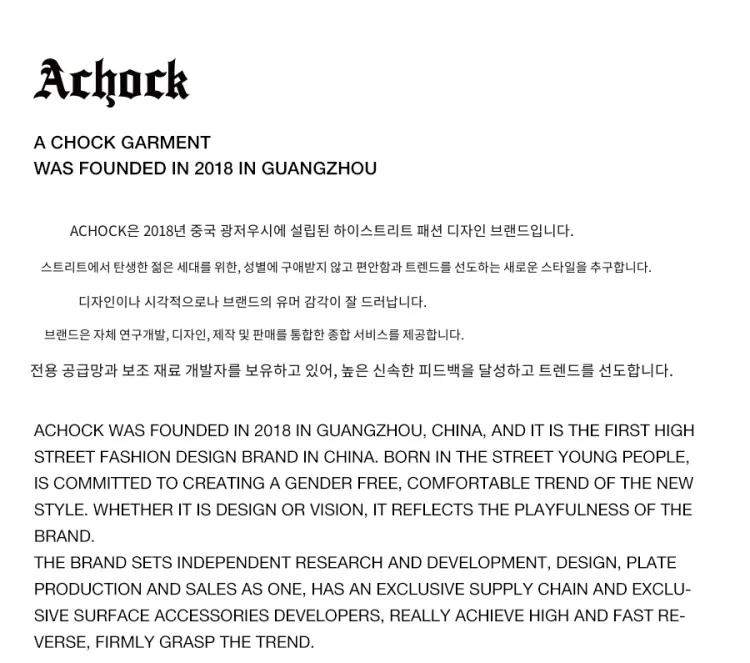 Achock

A CHOCK GARMENT
WAS FOUNDED IN 2018 IN GUANGZHOU

ACHOCK은 2018년 중국 광저우시에 설립된 하이스트리트 패션 디자인 브랜드입니다.

스트리트에서 탄생한 젊은 세대를 위한, 성별에 구애받지 않고 편안함과 트렌드를 선도하는 새로운 스타일을 추구합니다.

디자인이나 시각적으로나 브랜드의 유머 감각이 잘 드러납니다.

브랜드은 자체 연구개발, 디자인, 제작 및 판매를 통합한 종합 서비스를 제공합니다.

전용 공급망과 보조 재료 개발자를 보유하고 있어, 높은 신속한 피드백을 달성하고 트렌드를 선도합니다.

ACHOCK WAS FOUNDED IN 2018 IN GUANGZHOU, CHINA, AND IT IS THE FIRST HIGH STREET FASHION DESIGN BRAND IN CHINA. BORN IN THE STREET YOUNG PEOPLE, IS COMMITTED TO CREATING A GENDER FREE, COMFORTABLE TREND OF THE NEW STYLE. WHETHER IT IS DESIGN OR VISION, IT REFLECTS THE PLAYFULNESS OF THE BRAND.
THE BRAND SETS INDEPENDENT RESEARCH AND DEVELOPMENT, DESIGN, PLATE PRODUCTION AND SALES AS ONE, HAS AN EXCLUSIVE SUPPLY CHAIN AND EXCLUSIVE SURFACE ACCESSORIES DEVELOPERS, REALLY ACHIEVE HIGH AND FAST REVERSE, FIRMLY GRASP THE TREND.